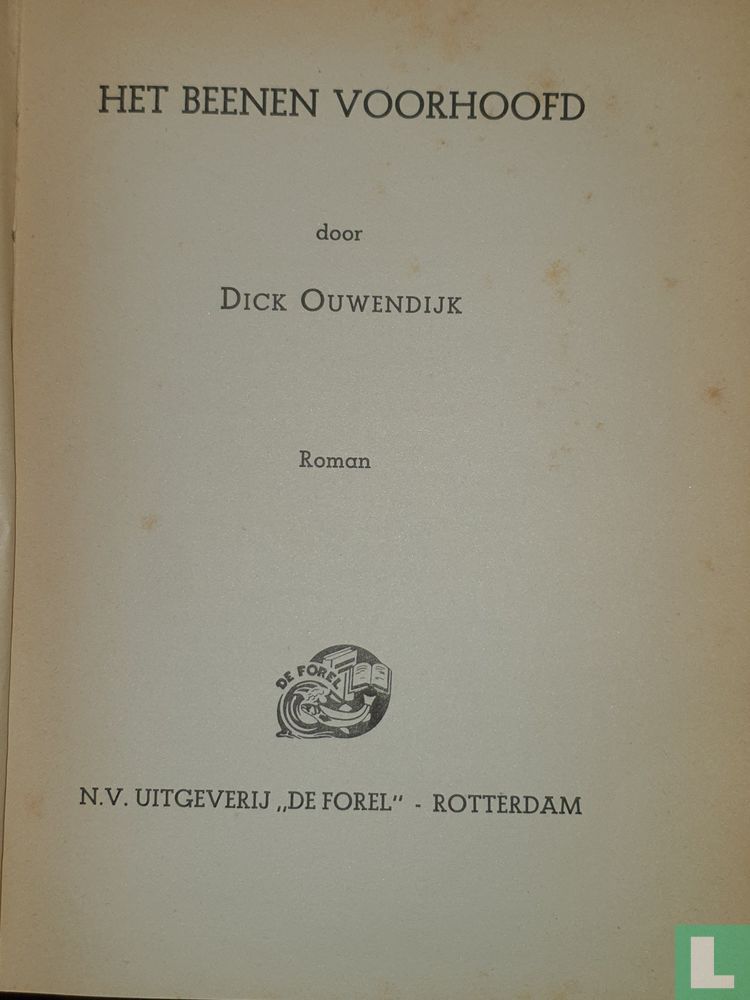 HET BEENEN VOORHOOFD

door

DICK OUWENDIJK

Roman

DE FOREL

N.V. UITGEVERIJ „DE FOREL" - ROTTERDAM